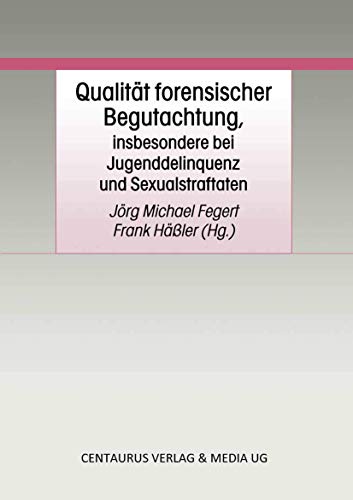 Qualität forensischer Begutachtung,
insbesondere bei Jugenddelinquenz und Sexualstraftaten

Jörg Michael Fegert
Frank Häßler (Hg.)

CENTAURUS VERLAG & MEDIA UG